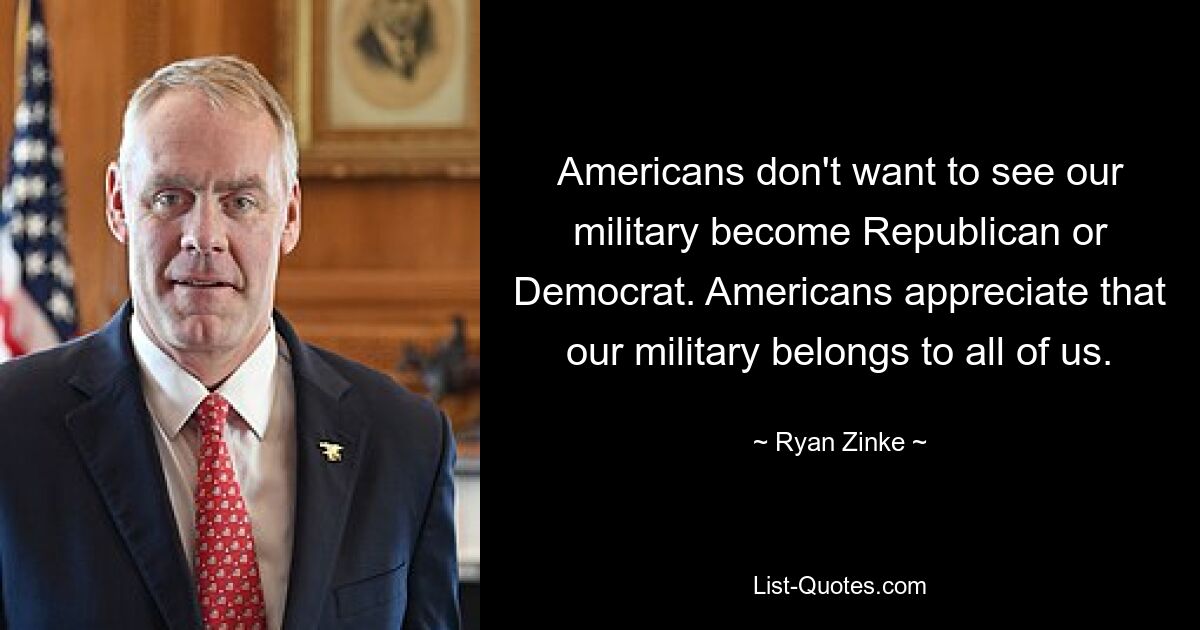 Americans don't want to see our military become Republican or Democrat. Americans appreciate that our military belongs to all of us.

~ Ryan Zinke ~

List-Quotes.com